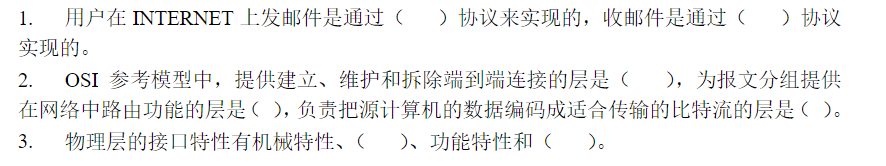 1. 用户在 INTERNET 上发邮件是通过（　　）协议来实现的，收邮件是通过（　　）协议实现的。

2. OSI 参考模型中，提供建立、维护和拆除端到端连接的层是（　　），为报文分组提供在网络中路由功能的层是（ ），负责把源计算机的数据编码成适合传输的比特流的层是（ ）。

3. 物理层的接口特性有机械特性、（　　）、功能特性和（　　）。